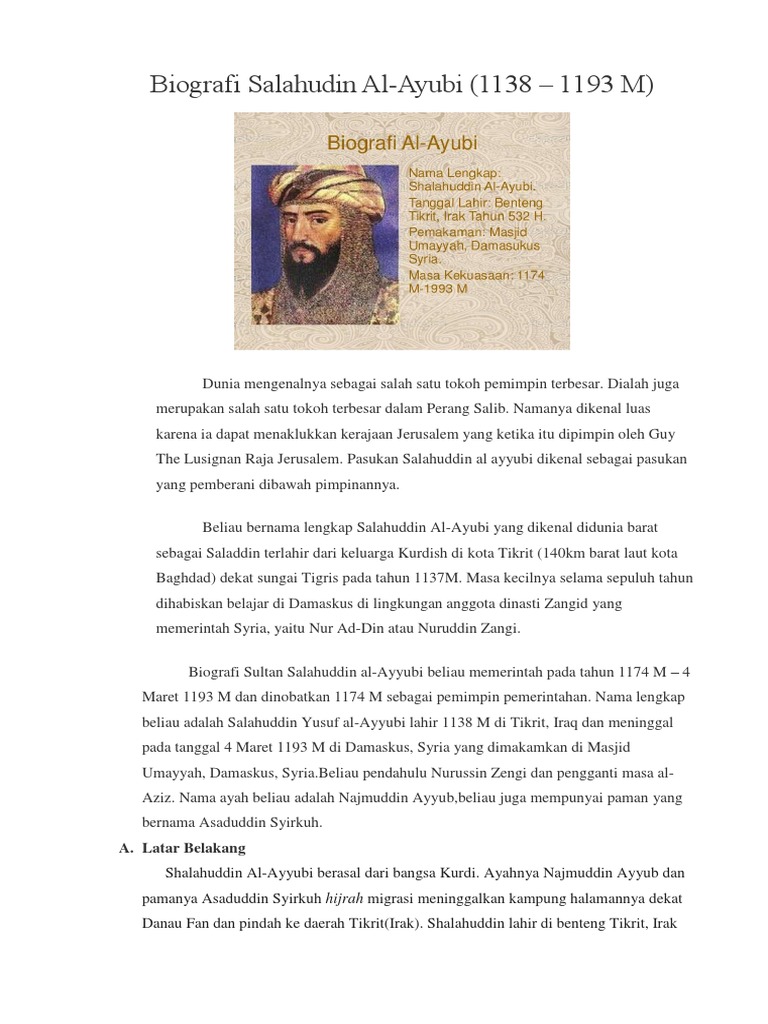 Biografi Salahudin Al-Ayubi (1138 – 1193 M)

Biografi Al-Ayubi

Nama Lengkap: Shalahuddin Al-Ayubi.
Tanggal Lahir: Benteng Tikrit, Irak Tahun 532 H.
Pemakaman: Masjid Umayyah, Damasukus Syria.
Masa Kekuasaan: 1174 M-1993 M

Dunia mengenalnya sebagai salah satu tokoh pemimpin terbesar. Dialah juga merupakan salah satu tokoh terbesar dalam Perang Salib. Namanya dikenal luas karena ia dapat menaklukkan kerajaan Jerusalem yang ketika itu dipimpin oleh Guy The Lusignan Raja Jerusalem. Pasukan Salahuddin al ayyubi dikenal sebagai pasukan yang pemberani dibawah pimpinannya.

Beliau bernama lengkap Salahuddin Al-Ayubi yang dikenal didunia barat sebagai Saladdin terlahir dari keluarga Kurdish di kota Tikrit (140km barat laut kota Baghdad) dekat sungai Tigris pada tahun 1137M. Masa kecilnya selama sepuluh tahun dihabiskan belajar di Damaskus di lingkungan anggota dinasti Zangid yang memerintah Syria, yaitu Nur Ad-Din atau Nuruddin Zangi.

Biografi Sultan Salahuddin al-Ayyubi beliau memerintah pada tahun 1174 M – 4 Maret 1193 M dan dinobatkan 1174 M sebagai pemimpin pemerintahan. Nama lengkap beliau adalah Salahuddin Yusuf al-Ayyubi lahir 1138 M di Tikrit, Iraq dan meninggal pada tanggal 4 Maret 1193 M di Damaskus, Syria yang dimakamkan di Masjid Umayyah, Damaskus, Syria.Beliau pendahulu Nurussin Zengi dan pengganti masa al-Aziz. Nama ayah beliau adalah Najmuddin Ayyub,beliau juga mempunyai paman yang bernama Asaduddin Syirkuh.

A. Latar Belakang

Shalahuddin Al-Ayyubi berasal dari bangsa Kurdi. Ayahnya Najmuddin Ayyub dan pamanya Asaduddin Syirkuh hijrah migrasi meninggalkan kampung halamannya dekat Danau Fan dan pindah ke daerah Tikrit(Irak). Shalahuddin lahir di benteng Tikrit, Irak